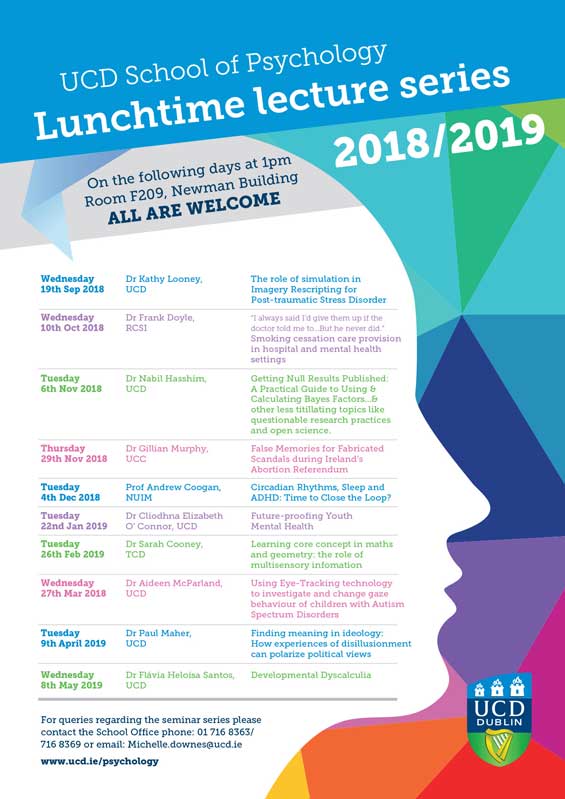 UCD School of Psychology
Lunchtime lecture series
2018/2019

On the following days at 1pm
Room F209, Newman Building
ALL ARE WELCOME

| | | |
|---|---|---|
| Wednesday 19th Sep 2018 | Dr Kathy Looney, UCD | The role of simulation in Imagery Rescripting for Post-traumatic Stress Disorder |
| Wednesday 10th Oct 2018 | Dr Frank Doyle, RCSI | "I always said I'd give them up if the doctor told me to...But he never did." Smoking cessation care provision in hospital and mental health settings |
| Tuesday 6th Nov 2018 | Dr Nabil Hasshim, UCD | Getting Null Results Published: A Practical Guide to Using & Calculating Bayes Factors...& other less titillating topics like questionable research practices and open science. |
| Thursday 29th Nov 2018 | Dr Gillian Murphy, UCC | False Memories for Fabricated Scandals during Ireland's Abortion Referendum |
| Tuesday 4th Dec 2018 | Prof Andrew Coogan, NUIM | Circadian Rhythms, Sleep and ADHD: Time to Close the Loop? |
| Tuesday 22nd Jan 2019 | Dr Cliodhna Elizabeth O' Connor, UCD | Future-proofing Youth Mental Health |
| Tuesday 26th Feb 2019 | Dr Sarah Cooney, TCD | Learning core concept in maths and geometry: the role of multisensory infomation |
| Wednesday 27th Mar 2018 | Dr Aideen McParland, UCD | Using Eye-Tracking technology to investigate and change gaze behaviour of children with Autism Spectrum Disorders |
| Tuesday 9th April 2019 | Dr Paul Maher, UCD | Finding meaning in ideology: How experiences of disillusionment can polarize political views |
| Wednesday 8th May 2019 | Dr Flávia Heloisa Santos, UCD | Developmental Dyscalculia |

For queries regarding the seminar series please contact the School Office phone: 01 716 8363/ 716 8369 or email: Michelle.downes@ucd.ie

www.ucd.ie/psychology

UCD
DUBLIN